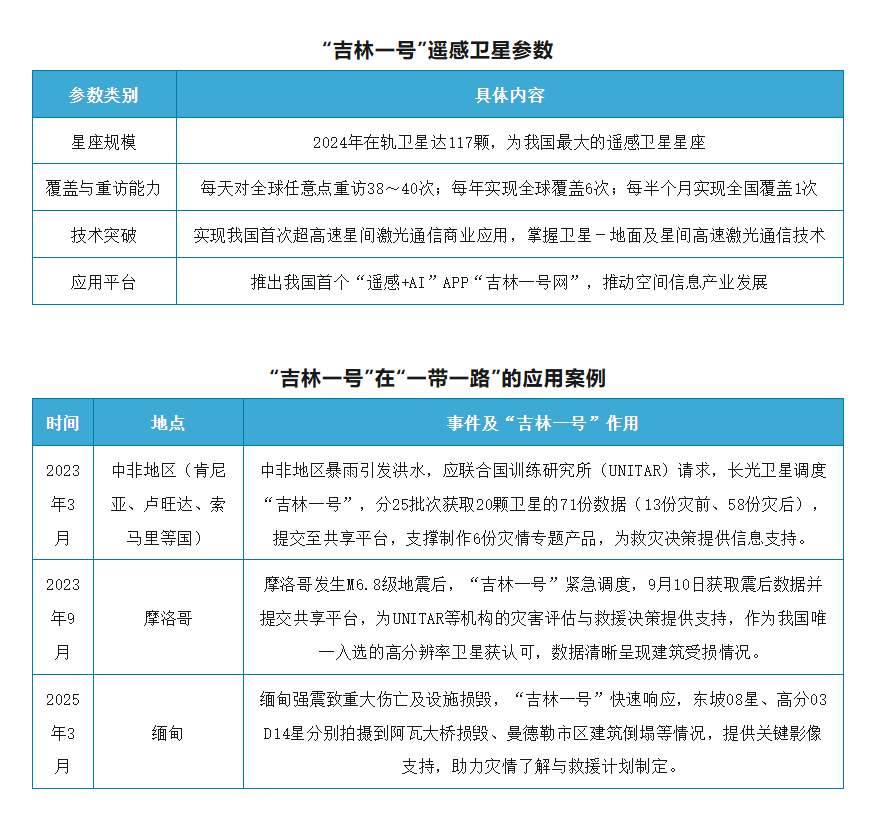 “吉林一号”遥感卫星参数

| 参数类别 | 具体内容 |
|---|---|
| 星座规模 | 2024年在轨卫星达117颗，为我国最大的遥感卫星星座 |
| 覆盖与重访能力 | 每天对全球任意点重访38～40次；每年实现全球覆盖6次；每半个月实现全国覆盖1次 |
| 技术突破 | 实现我国首次超高速星间激光通信商业应用，掌握卫星－地面及星间高速激光通信技术 |
| 应用平台 | 推出我国首个“遥感+AI”APP“吉林一号网”，推动空间信息产业发展 |

“吉林一号”在“一带一路”的应用案例

| 时间 | 地点 | 事件及“吉林一号”作用 |
|---|---|---|
| 2023年3月 | 中非地区（肯尼亚、卢旺达、索马里等国） | 中非地区暴雨引发洪水，应联合国训练研究所（UNITAR）请求，长光卫星调度“吉林一号”，分25批次获取20颗卫星的71份数据（13份灾前、58份灾后），提交至共享平台，支撑制作6份灾情专题产品，为救灾决策提供信息支持。 |
| 2023年9月 | 摩洛哥 | 摩洛哥发生M6.8级地震后，“吉林一号”紧急调度，9月10日获取震后数据并提交共享平台，为UNITAR等机构的灾害评估与救援决策提供支持，作为我国唯一入选的高分辨率卫星获认可，数据清晰呈现建筑受损情况。 |
| 2025年3月 | 缅甸 | 缅甸强震致重大伤亡及设施损毁，“吉林一号”快速响应，东坡08星、高分03D14星分别拍摄到阿瓦大桥损毁、曼德勒市区建筑倒塌等情况，提供关键影像支持，助力灾情了解与救援计划制定。 |